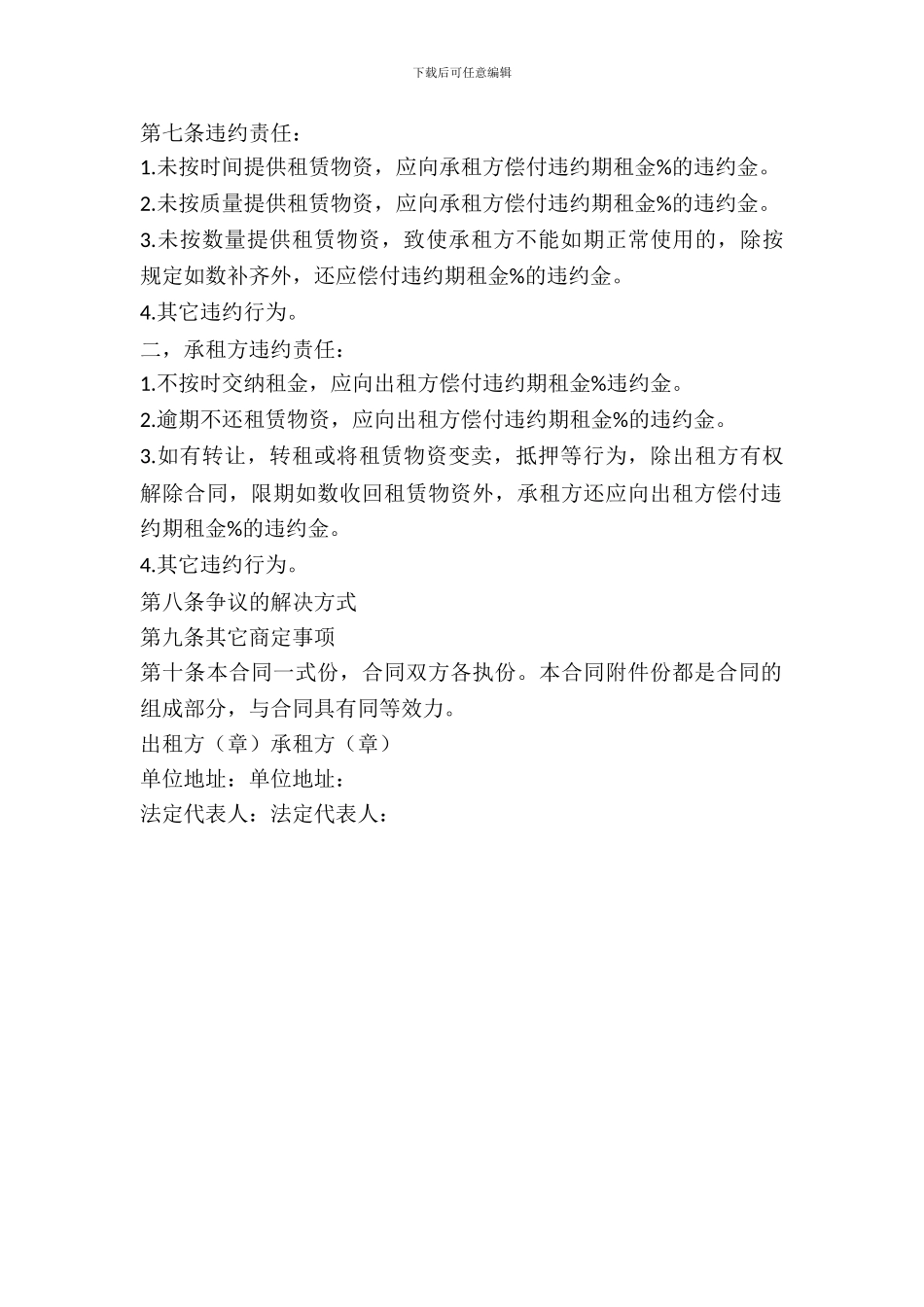 下载后可任意编辑

第七条违约责任：

1.未按时间提供租赁物资，应向承租方偿付违约期租金%的违约金。

2.未按质量提供租赁物资，应向承租方偿付违约期租金%的违约金。

3.未按数量提供租赁物资，致使承租方不能如期正常使用的，除按规定如数补齐外，还应偿付违约期租金%的违约金。

4.其它违约行为。

二，承租方违约责任：

1.不按时交纳租金，应向出租方偿付违约期租金%违约金。

2.逾期不还租赁物资，应向出租方偿付违约期租金%的违约金。

3.如有转让，转租或将租赁物资变卖，抵押等行为，除出租方有权解除合同，限期如数收回租赁物资外，承租方还应向出租方偿付违约期租金%的违约金。

4.其它违约行为。

第八条争议的解决方式

第九条其它商定事项

第十条本合同一式份，合同双方各执份。本合同附件份都是合同的组成部分，与合同具有同等效力。

出租方（章）承租方（章）

单位地址：单位地址：

法定代表人：法定代表人：